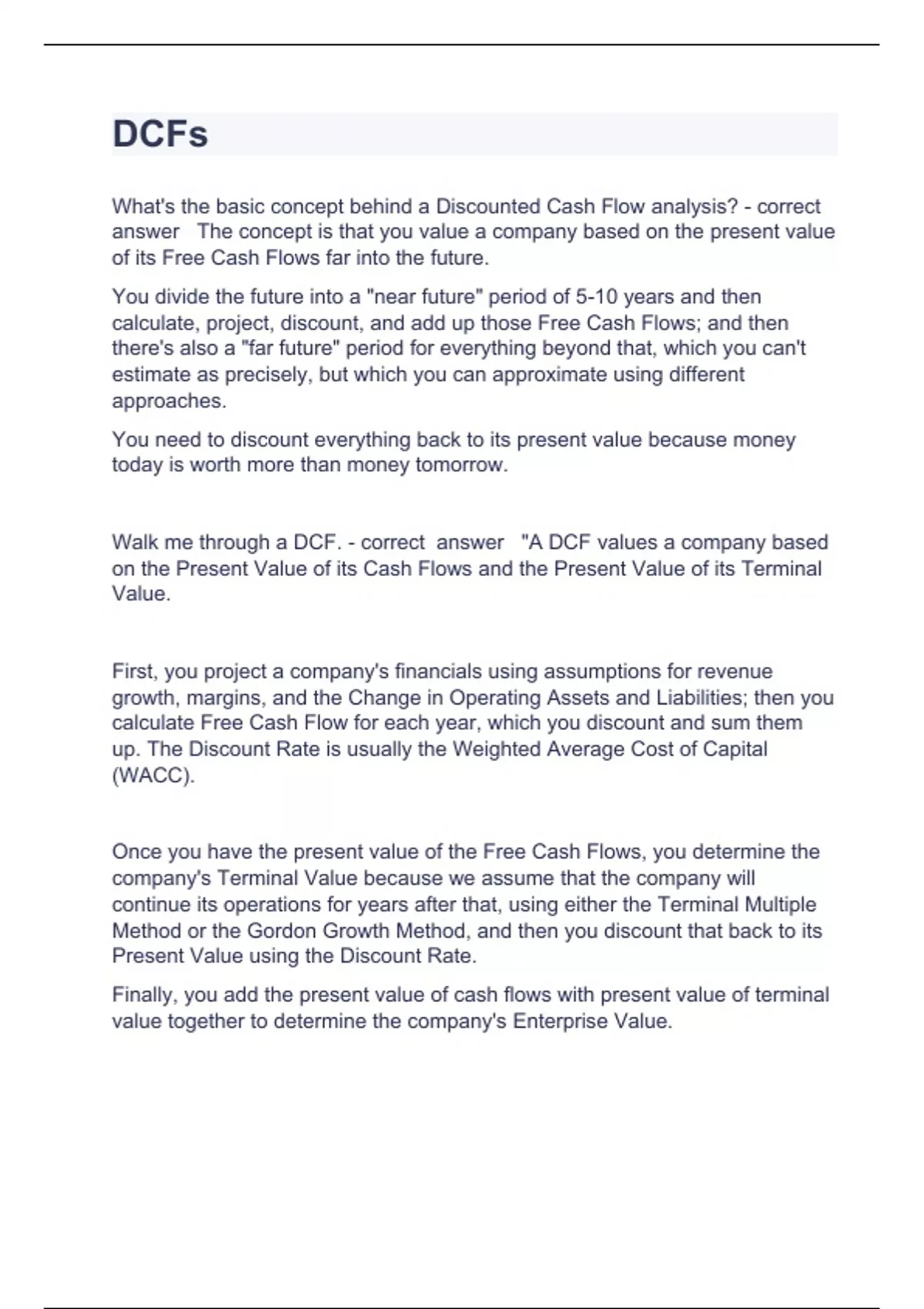 DCFs

What's the basic concept behind a Discounted Cash Flow analysis? - correct answer The concept is that you value a company based on the present value of its Free Cash Flows far into the future.

You divide the future into a "near future" period of 5-10 years and then calculate, project, discount, and add up those Free Cash Flows; and then there's also a "far future" period for everything beyond that, which you can't estimate as precisely, but which you can approximate using different approaches.

You need to discount everything back to its present value because money today is worth more than money tomorrow.

Walk me through a DCF. - correct answer "A DCF values a company based on the Present Value of its Cash Flows and the Present Value of its Terminal Value.

First, you project a company's financials using assumptions for revenue growth, margins, and the Change in Operating Assets and Liabilities; then you calculate Free Cash Flow for each year, which you discount and sum them up. The Discount Rate is usually the Weighted Average Cost of Capital (WACC).

Once you have the present value of the Free Cash Flows, you determine the company's Terminal Value because we assume that the company will continue its operations for years after that, using either the Terminal Multiple Method or the Gordon Growth Method, and then you discount that back to its Present Value using the Discount Rate.

Finally, you add the present value of cash flows with present value of terminal value together to determine the company's Enterprise Value.